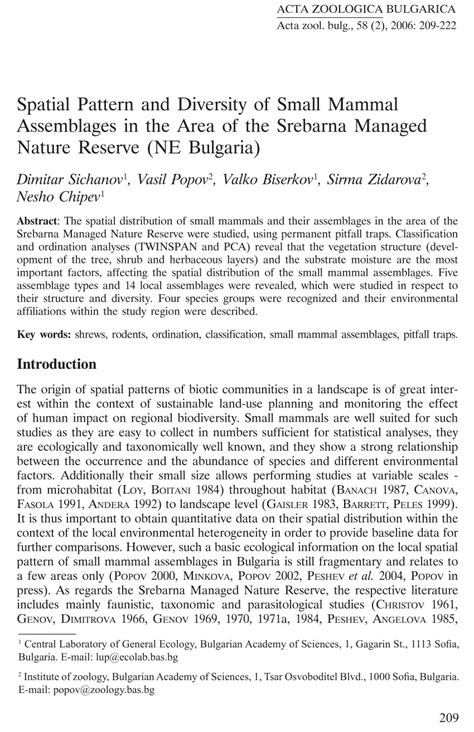 ACTA ZOOLOGICA BULGARICA
Acta zool. bulg., 58 (2), 2006: 209-222

Spatial Pattern and Diversity of Small Mammal Assemblages in the Area of the Srebarna Managed Nature Reserve (NE Bulgaria)

Dimitar Sichanov$^1$, Vasil Popov$^2$, Valko Biserkov$^1$, Sirma Zidarova$^2$, Nesho Chipev$^1$

Abstract: The spatial distribution of small mammals and their assemblages in the area of the Srebarna Managed Nature Reserve were studied, using permanent pitfall traps. Classification and ordination analyses (TWINSPAN and PCA) reveal that the vegetation structure (development of the tree, shrub and herbaceous layers) and the substrate moisture are the most important factors, affecting the spatial distribution of the small mammal assemblages. Five assemblage types and 14 local assemblages were revealed, which were studied in respect to their structure and diversity. Four species groups were recognized and their environmental affiliations within the study region were described.

Key words: shrews, rodents, ordination, classification, small mammal assemblages, pitfall traps.

Introduction

The origin of spatial patterns of biotic communities in a landscape is of great interest within the context of sustainable land-use planning and monitoring the effect of human impact on regional biodiversity. Small mammals are well suited for such studies as they are easy to collect in numbers sufficient for statistical analyses, they are ecologically and taxonomically well known, and they show a strong relationship between the occurrence and the abundance of species and different environmental factors. Additionally their small size allows performing studies at variable scales - from microhabitat (Loy, Boitani 1984) throughout habitat (Banach 1987, Canova, Fasola 1991, Andera 1992) to landscape level (Gaisler 1983, Barrett, Peles 1999). It is thus important to obtain quantitative data on their spatial distribution within the context of the local environmental heterogeneity in order to provide baseline data for further comparisons. However, such a basic ecological information on the local spatial pattern of small mammal assemblages in Bulgaria is still fragmentary and relates to a few areas only (Popov 2000, Minkova, Popov 2002, Peshev et al. 2004, Popov in press). As regards the Srebarna Managed Nature Reserve, the respective literature includes mainly faunistic, taxonomic and parasitological studies (Christov 1961, Genov, Dimitrova 1966, Genov 1969, 1970, 1971a, 1984, Peshev, Angelova 1985,

$^1$ Central Laboratory of General Ecology, Bulgarian Academy of Sciences, 1, Gagarin St., 1113 Sofia, Bulgaria. E-mail: lup@ecolab.bas.bg

$^2$ Institute of zoology, Bulgarian Academy of Sciences, 1, Tsar Osvoboditel Blvd., 1000 Sofia, Bulgaria. E-mail: popov@zoology.bas.bg

209